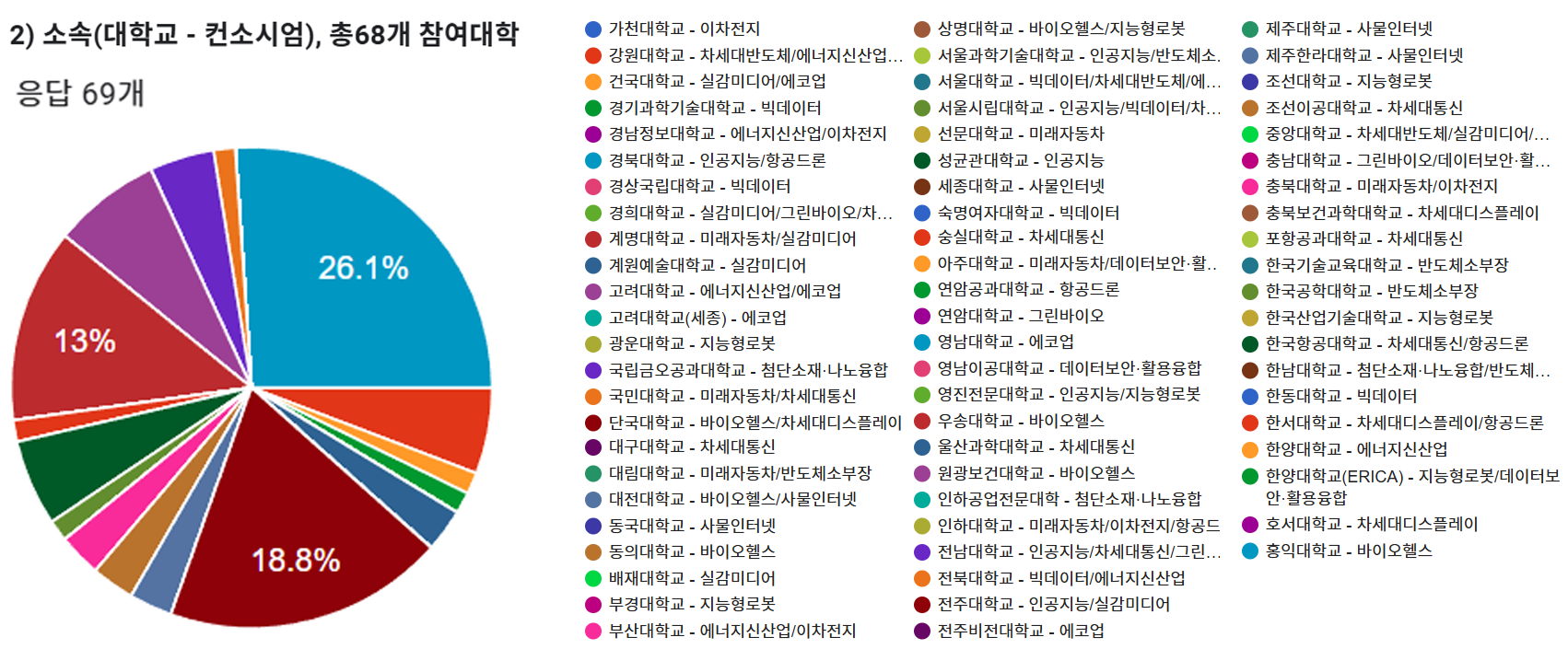 2) 소속(대학교 - 컨소시엄), 총68개 참여대학

응답 69개

26.1%

13%

18.8%

가천대학교 - 이차전지
강원대학교 - 차세대반도체/에너지신산업...
건국대학교 - 실감미디어/에코업
경기과학기술대학교 - 빅데이터
경남정보대학교 - 에너지신산업/이차전지
경북대학교 - 인공지능/항공드론
경상국립대학교 - 빅데이터
경희대학교 - 실감미디어/그린바이오/차...
계명대학교 - 미래자동차/실감미디어
계원예술대학교 - 실감미디어
고려대학교 - 에너지신산업/에코업
고려대학교(세종) - 에코업
광운대학교 - 지능형로봇
국립금오공과대학교 - 첨단소재·나노융합
국민대학교 - 미래자동차/차세대통신
단국대학교 - 바이오헬스/차세대디스플레이
대구대학교 - 차세대통신
대림대학교 - 미래자동차/반도체소부장
대전대학교 - 바이오헬스/사물인터넷
동국대학교 - 사물인터넷
동의대학교 - 바이오헬스
배재대학교 - 실감미디어
부경대학교 - 지능형로봇
부산대학교 - 에너지신산업/이차전지

상명대학교 - 바이오헬스/지능형로봇
서울과학기술대학교 - 인공지능/반도체소.
서울대학교 - 빅데이터/차세대반도체/에...
서울시립대학교 - 인공지능/빅데이터/차...
선문대학교 - 미래자동차
성균관대학교 - 인공지능
세종대학교 - 사물인터넷
숙명여자대학교 - 빅데이터
숭실대학교 - 차세대통신
아주대학교 - 미래자동차/데이터보안·활..
연암공과대학교 - 항공드론
연암대학교 - 그린바이오
영남대학교 - 에코업
영남이공대학교 - 데이터보안·활용융합
영진전문대학교 - 인공지능/지능형로봇
우송대학교 - 바이오헬스
울산과학대학교 - 차세대통신
원광보건대학교 - 바이오헬스
인하공업전문대학 - 첨단소재·나노융합
인하대학교 - 미래자동차/이차전지/항공드
전남대학교 - 인공지능/차세대통신/그린...
전북대학교 - 빅데이터/에너지신산업
전주대학교 - 인공지능/실감미디어
전주비전대학교 - 에코업

제주대학교 - 사물인터넷
제주한라대학교 - 사물인터넷
조선대학교 - 지능형로봇
조선이공대학교 - 차세대통신
중앙대학교 - 차세대반도체/실감미디어/...
충남대학교 - 그린바이오/데이터보안·활...
충북대학교 - 미래자동차/이차전지
충북보건과학대학교 - 차세대디스플레이
포항공과대학교 - 차세대통신
한국기술교육대학교 - 반도체소부장
한국공학대학교 - 반도체소부장
한국산업기술대학교 - 지능형로봇
한국항공대학교 - 차세대통신/항공드론
한남대학교 - 첨단소재·나노융합/반도체...
한동대학교 - 빅데이터
한서대학교 - 차세대디스플레이/항공드론
한양대학교 - 에너지신산업
한양대학교(ERICA) - 지능형로봇/데이터보안·활용융합
호서대학교 - 차세대디스플레이
홍익대학교 - 바이오헬스